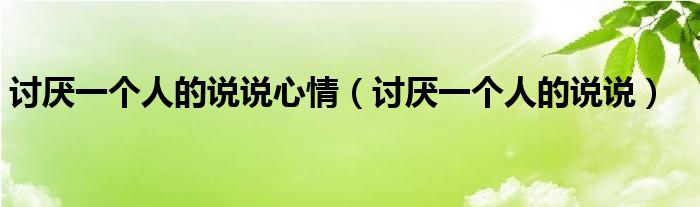 讨厌一个人的说说心情（讨厌一个人的说说）